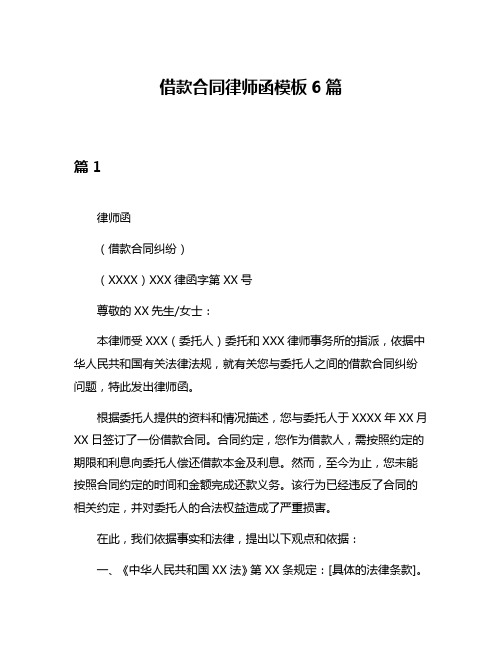 借款合同律师函模板 6 篇

篇 1

律师函

（借款合同纠纷）

（XXXX）XXX 律函字第 XX 号

尊敬的 XX 先生/女士：

本律师受 XXX（委托人）委托和 XXX 律师事务所的指派，依据中华人民共和国有关法律法规，就有关您与委托人之间的借款合同纠纷问题，特此发出律师函。

根据委托人提供的资料和情况描述，您与委托人于 XXXX 年 XX 月 XX 日签订了一份借款合同。合同约定，您作为借款人，需按照约定的期限和利息向委托人偿还借款本金及利息。然而，至今为止，您未能按照合同约定的时间和金额完成还款义务。该行为已经违反了合同的相关约定，并对委托人的合法权益造成了严重损害。

在此，我们依据事实和法律，提出以下观点和依据：

一、《中华人民共和国 XX 法》第 XX 条规定：[具体的法律条款]。